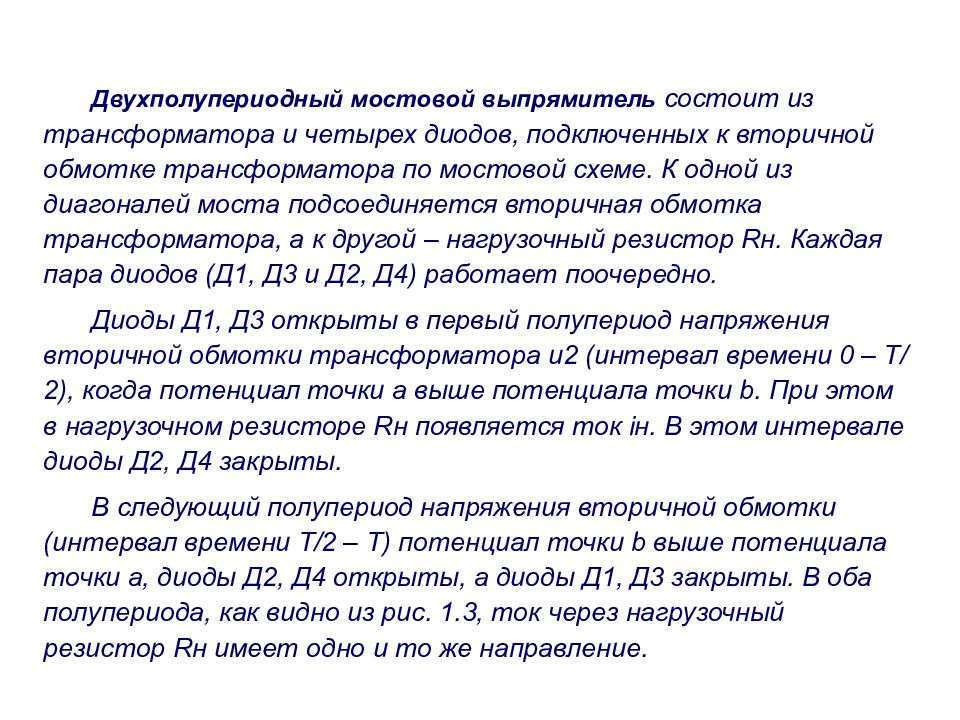 Двухполупериодный мостовой выпрямитель состоит из трансформатора и четырех диодов, подключенных к вторичной обмотке трансформатора по мостовой схеме. К одной из диагоналей моста подсоединяется вторичная обмотка трансформатора, а к другой – нагрузочный резистор Rн. Каждая пара диодов (Д1, Д3 и Д2, Д4) работает поочередно.

Диоды Д1, Д3 открыты в первый полупериод напряжения вторичной обмотки трансформатора u2 (интервал времени 0 – T/2), когда потенциал точки a выше потенциала точки b. При этом в нагрузочном резисторе Rн появляется ток iн. В этом интервале диоды Д2, Д4 закрыты.

В следующий полупериод напряжения вторичной обмотки (интервал времени T/2 – T) потенциал точки b выше потенциала точки a, диоды Д2, Д4 открыты, а диоды Д1, Д3 закрыты. В оба полупериода, как видно из рис. 1.3, ток через нагрузочный резистор Rн имеет одно и то же направление.